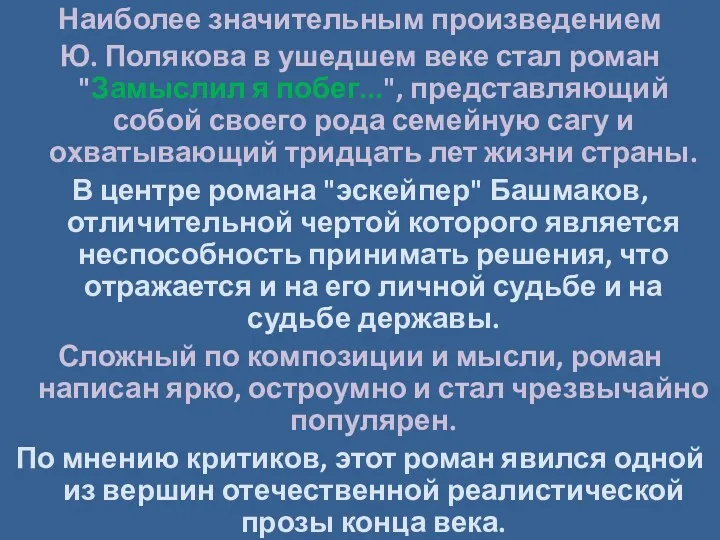 Наиболее значительным произведением Ю. Полякова в ушедшем веке стал роман "Замыслил я побег...", представляющий собой своего рода семейную сагу и охватывающий тридцать лет жизни страны.

В центре романа "эскейпер" Башмаков, отличительной чертой которого является неспособность принимать решения, что отражается и на его личной судьбе и на судьбе державы.

Сложный по композиции и мысли, роман написан ярко, остроумно и стал чрезвычайно популярен.

По мнению критиков, этот роман явился одной из вершин отечественной реалистической прозы конца века.